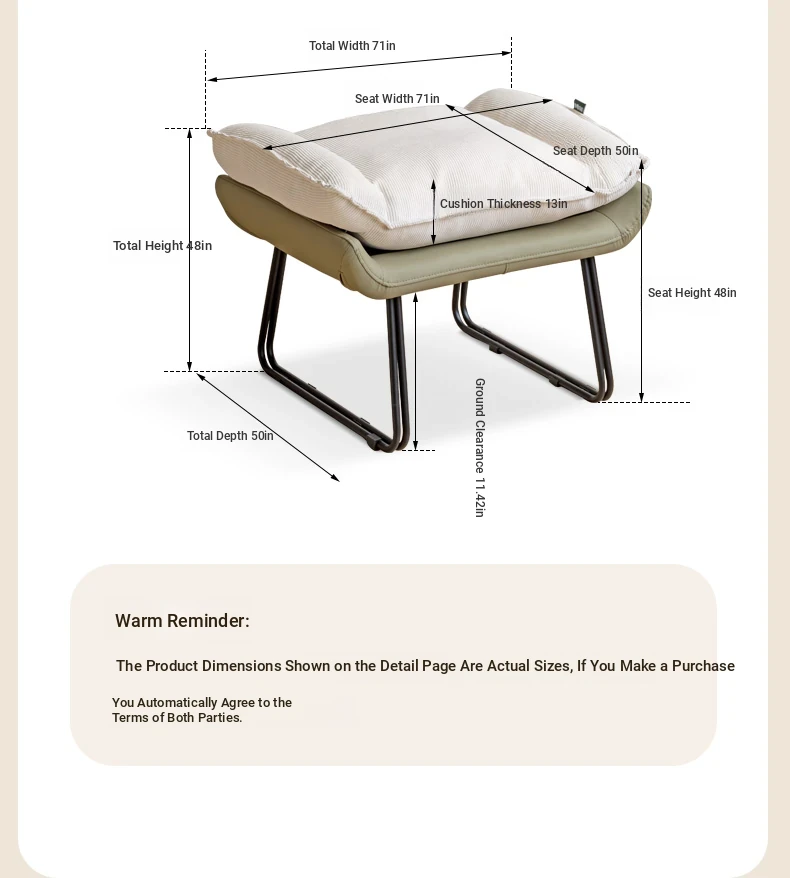 Total Width 71in

Seat Width 71in

Seat Depth 50in

Cushion Thickness 13in

Total Height 48in

Seat Height 48in

Total Depth 50in

Ground Clearance 11.42in

Warm Reminder:

The Product Dimensions Shown on the Detail Page Are Actual Sizes, If You Make a Purchase

You Automatically Agree to the Terms of Both Parties.